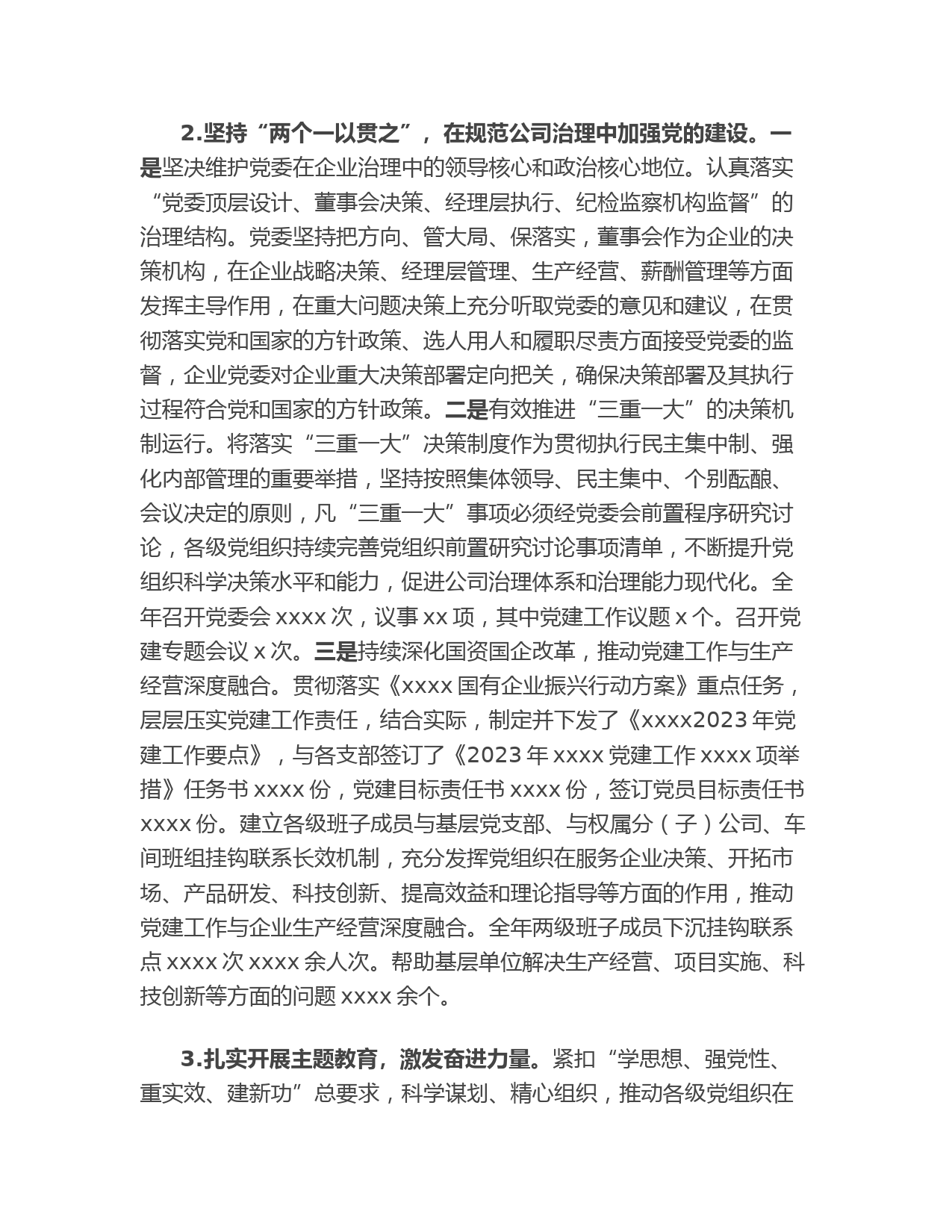 2.坚持“两个一以贯之”，在规范公司治理中加强党的建设。一是坚决维护党委在企业治理中的领导核心和政治核心地位。认真落实“党委顶层设计、董事会决策、经理层执行、纪检监察机构监督”的治理结构。党委坚持把方向、管大局、保落实，董事会作为企业的决策机构，在企业战略决策、经理层管理、生产经营、薪酬管理等方面发挥主导作用，在重大问题决策上充分听取党委的意见和建议，在贯彻落实党和国家的方针政策、选人用人和履职尽责方面接受党委的监督，企业党委对企业重大决策部署定向把关，确保决策部署及其执行过程符合党和国家的方针政策。二是有效推进“三重一大”的决策机制运行。将落实“三重一大”决策制度作为贯彻执行民主集中制、强化内部管理的重要举措，坚持按照集体领导、民主集中、个别酝酿、会议决定的原则，凡“三重一大”事项必须经党委会前置程序研究讨论，各级党组织持续完善党组织前置研究讨论事项清单，不断提升党组织科学决策水平和能力，促进公司治理体系和治理能力现代化。全年召开党委会 xxxx 次，议事 xx 项，其中党建工作议题 x 个。召开党建专题会议 x 次。三是持续深化国资国企改革，推动党建工作与生产经营深度融合。贯彻落实《xxxx 国有企业振兴行动方案》重点任务，层层压实党建工作责任，结合实际，制定并下发了《xxxx2023 年党建工作要点》，与各支部签订了《2023 年 xxxx 党建工作 xxxx 项举措》任务书 xxxx 份，党建目标责任书 xxxx 份，签订党员目标责任书 xxxx 份。建立各级班子成员与基层党支部、与权属分（子）公司、车间班组挂钩联系长效机制，充分发挥党组织在服务企业决策、开拓市场、产品研发、科技创新、提高效益和理论指导等方面的作用，推动党建工作与企业生产经营深度融合。全年两级班子成员下沉挂钩联系点 xxxx 次 xxxx 余人次。帮助基层单位解决生产经营、项目实施、科技创新等方面的问题 xxxx 余个。

3.扎实开展主题教育，激发奋进力量。紧扣“学思想、强党性、重实效、建新功”总要求，科学谋划、精心组织，推动各级党组织在